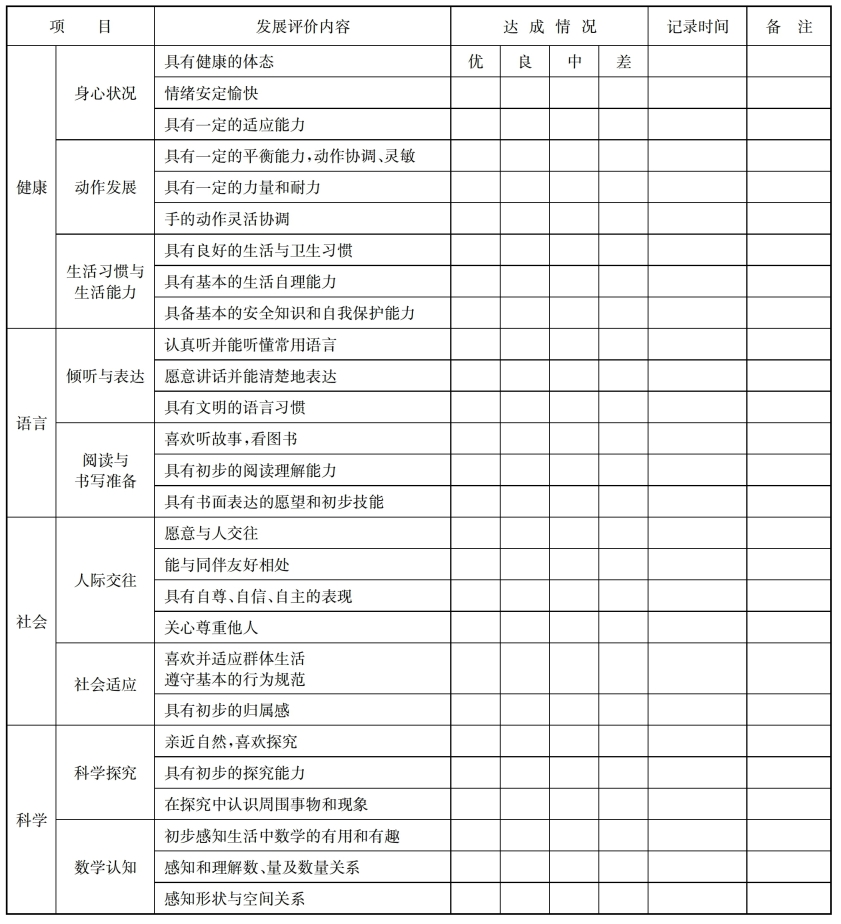 | 项 目 | | 发展评价内容 | 达 成 情 况 | | | | 记录时间 | 备 注 |
|---|---|---|---|---|---|---|---|---|
| 健康 | 身心状况 | 具有健康的体态 | 优 | 良 | 中 | 差 | | |
| | | 情绪安定愉快 | | | | | | |
| | | 具有一定的适应能力 | | | | | | |
| | 动作发展 | 具有一定的平衡能力,动作协调、灵敏 | | | | | | |
| | | 具有一定的力量和耐力 | | | | | | |
| | | 手的动作灵活协调 | | | | | | |
| | 生活习惯与生活能力 | 具有良好的生活与卫生习惯 | | | | | | |
| | | 具有基本的生活自理能力 | | | | | | |
| | | 具备基本的安全知识和自我保护能力 | | | | | | |
| 语言 | 倾听与表达 | 认真听并能听懂常用语言 | | | | | | |
| | | 愿意讲话并能清楚地表达 | | | | | | |
| | | 具有文明的语言习惯 | | | | | | |
| | 阅读与书写准备 | 喜欢听故事,看图书 | | | | | | |
| | | 具有初步的阅读理解能力 | | | | | | |
| | | 具有书面表达的愿望和初步技能 | | | | | | |
| 社会 | 人际交往 | 愿意与人交往 | | | | | | |
| | | 能与同伴友好相处 | | | | | | |
| | | 具有自尊、自信、自主的表现 | | | | | | |
| | | 关心尊重他人 | | | | | | |
| | 社会适应 | 喜欢并适应群体生活 遵守基本的行为规范 | | | | | | |
| | | 具有初步的归属感 | | | | | | |
| 科学 | 科学探究 | 亲近自然,喜欢探究 | | | | | | |
| | | 具有初步的探究能力 | | | | | | |
| | | 在探究中认识周围事物和现象 | | | | | | |
| | 数学认知 | 初步感知生活中数学的有用和有趣 | | | | | | |
| | | 感知和理解数、量及数量关系 | | | | | | |
| | | 感知形状与空间关系 | | | | | | |